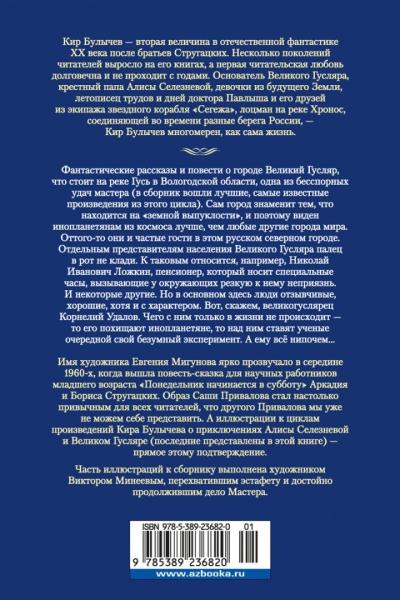 Кир Булычев — вторая величина в отечественной фантастике XX века после братьев Стругацких. Несколько поколений читателей выросло на его книгах, а первая читательская любовь долговечна и не проходит с годами. Основатель Великого Гусляра, крестный папа Алисы Селезневой, девочки из будущего Земли, летописец трудов и дней доктора Павлыша и его друзей из экипажа звездного корабля «Сегежа», лоцман на реке Хронос, соединяющей во времени разные берега России, — Кир Булычев многомерен, как сама жизнь.

Фантастические рассказы и повести о городе Великий Гусляр, что стоит на реке Гусь в Вологодской области, одна из бесспорных удач мастера (в сборник вошли лучшие, самые известные произведения из этого цикла). Сам город знаменит тем, что находится на «земной выпуклости», и поэтому виден инопланетянам из космоса лучше, чем любые другие города мира. Оттого-то они и частые гости в этом русском северном городе. Отдельным представителям населения Великого Гусляра палец в рот не клади. К таковым относится, например, Николай Иванович Ложкин, пенсионер, который носит специальные часы, вызывающие у окружающих резкую к нему неприязнь. И некоторые другие. Но в основном здесь люди отзывчивые, хорошие, хотя и с характером. Вот, скажем, великогуслярец Корнелий Удалов. Чего с ним только в жизни не происходит — то его похищают инопланетяне, то над ним ставят ученые очередной свой безумный эксперимент. А ему всё нипочем...

Имя художника Евгения Мигунова ярко прозвучало в середине 1960-х, когда вышла повесть-сказка для научных работников младшего возраста «Понедельник начинается в субботу» Аркадия и Бориса Стругацких. Образ Саши Привалова стал настолько привычным для всех читателей, что другого Привалова мы уже не можем себе представить. А иллюстрации к циклам произведений Кира Булычева о приключениях Алисы Селезневой и Великом Гусляре (последние представлены в этой книге) — прямое этому подтверждение.

Часть иллюстраций к сборнику выполнена художником Виктором Минеевым, перехватившим эстафету и достойно продолжившим дело Мастера.

ISBN 978-5-389-23682-0 01

9 785389 236820

www.azbooka.ru